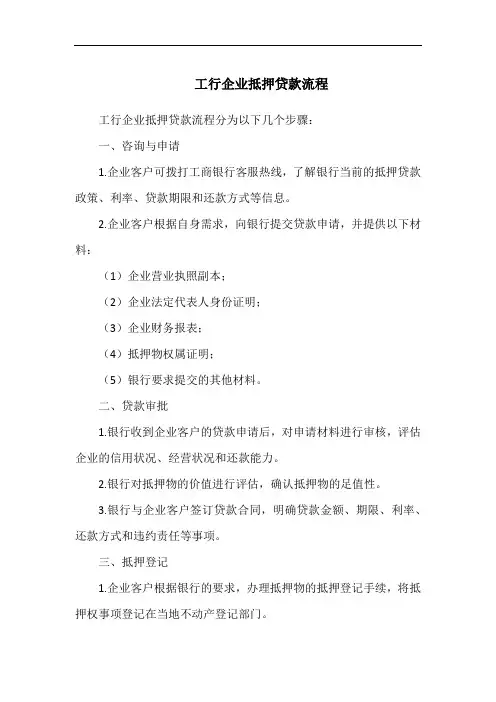 工行企业抵押贷款流程

工行企业抵押贷款流程分为以下几个步骤：

一、咨询与申请

1.企业客户可拨打工商银行客服热线，了解银行当前的抵押贷款政策、利率、贷款期限和还款方式等信息。

2.企业客户根据自身需求，向银行提交贷款申请，并提供以下材料：

（1）企业营业执照副本；

（2）企业法定代表人身份证明；

（3）企业财务报表；

（4）抵押物权属证明；

（5）银行要求提交的其他材料。

二、贷款审批

1.银行收到企业客户的贷款申请后，对申请材料进行审核，评估企业的信用状况、经营状况和还款能力。

2.银行对抵押物的价值进行评估，确认抵押物的足值性。

3.银行与企业客户签订贷款合同，明确贷款金额、期限、利率、还款方式和违约责任等事项。

三、抵押登记

1.企业客户根据银行的要求，办理抵押物的抵押登记手续，将抵押权事项登记在当地不动产登记部门。